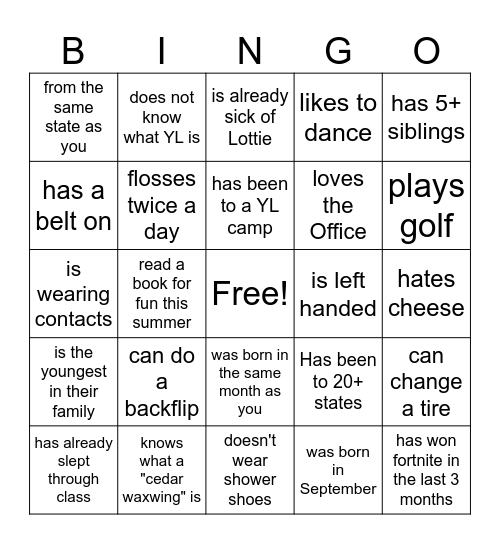 | B | I | N | G | O |
|---|---|---|---|---|
| from the same state as you | does not know what YL is | is already sick of Lottie | likes to dance | has 5+ siblings |
| has a belt on | flosses twice a day | has been to a YL camp | loves the Office | plays golf |
| is wearing contacts | read a book for fun this summer | Free! | is left handed | hates cheese |
| is the youngest in their family | can do a backflip | was born in the same month as you | Has been to 20+ states | can change a tire |
| has already slept through class | knows what a "cedar waxwing" is | doesn't wear shower shoes | was born in September | has won fortnite in the last 3 months |